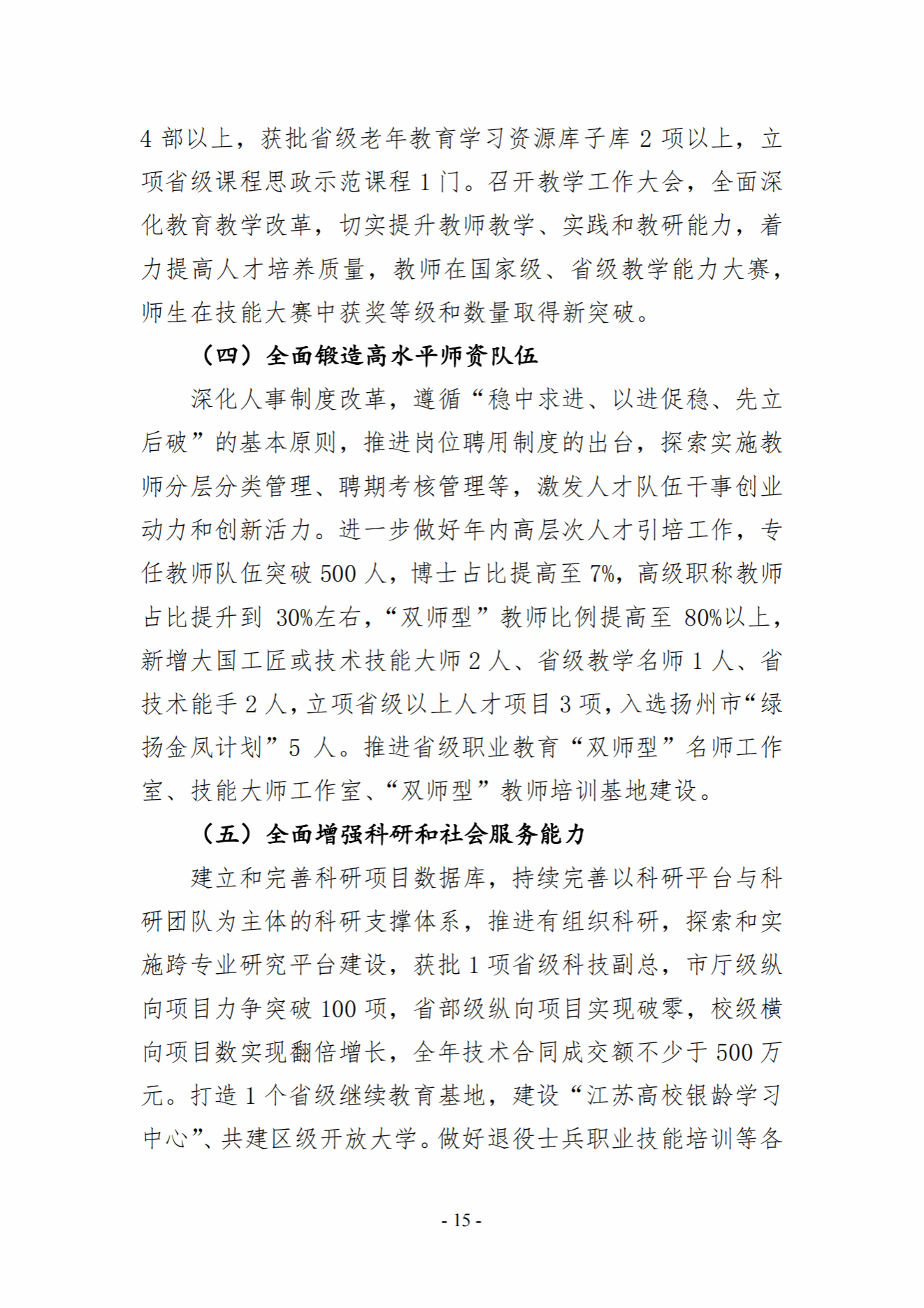 4 部以上，获批省级老年教育学习资源库子库 2 项以上，立项省级课程思政示范课程 1 门。召开教学工作大会，全面深化教育教学改革，切实提升教师教学、实践和教研能力，着力提高人才培养质量，教师在国家级、省级教学能力大赛，师生在技能大赛中获奖等级和数量取得新突破。

（四）全面锻造高水平师资队伍

深化人事制度改革，遵循“稳中求进、以进促稳、先立后破”的基本原则，推进岗位聘用制度的出台，探索实施教师分层分类管理、聘期考核管理等，激发人才队伍干事创业动力和创新活力。进一步做好年内高层次人才引培工作，专任教师队伍突破 500 人，博士占比提高至 7%，高级职称教师占比提升到 30%左右，“双师型”教师比例提高至 80%以上，新增大国工匠或技术技能大师 2 人、省级教学名师 1 人、省技术能手 2 人，立项省级以上人才项目 3 项，入选扬州市“绿扬金凤计划”5 人。推进省级职业教育“双师型”名师工作室、技能大师工作室、“双师型”教师培训基地建设。

（五）全面增强科研和社会服务能力

建立和完善科研项目数据库，持续完善以科研平台与科研团队为主体的科研支撑体系，推进有组织科研，探索和实施跨专业研究平台建设，获批 1 项省级科技副总，市厅级纵向项目力争突破 100 项，省部级纵向项目实现破零，校级横向项目数实现翻倍增长，全年技术合同成交额不少于 500 万元。打造 1 个省级继续教育基地，建设“江苏高校银龄学习中心”、共建区级开放大学。做好退役士兵职业技能培训等各

- 15 -